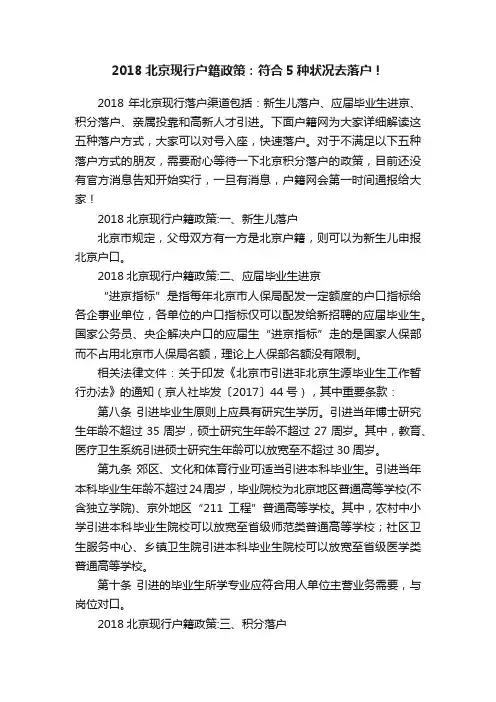 2018 北京现行户籍政策：符合 5 种状况去落户！

2018 年北京现行落户渠道包括：新生儿落户、应届毕业生进京、积分落户、亲属投靠和高新人才引进。下面户籍网为大家详细解读这五种落户方式，大家可以对号入座，快速落户。对于不满足以下五种落户方式的朋友，需要耐心等待一下北京积分落户的政策，目前还没有官方消息告知开始实行，一旦有消息，户籍网会第一时间通报给大家！

2018 北京现行户籍政策:一、新生儿落户

北京市规定，父母双方有一方是北京户籍，则可以为新生儿申报北京户口。

2018 北京现行户籍政策:二、应届毕业生进京

“进京指标”是指每年北京市人保局配发一定额度的户口指标给各企事业单位，各单位的户口指标仅可以配发给新招聘的应届毕业生。国家公务员、央企解决户口的应届生“进京指标”走的是国家人保部而不占用北京市人保局名额，理论上人保部名额没有限制。

相关法律文件：关于印发《北京市引进非北京生源毕业生工作暂行办法》的通知（京人社毕发〔2017〕44 号），其中重要条款：

第八条 引进毕业生原则上应具有研究生学历。引进当年博士研究生年龄不超过 35 周岁，硕士研究生年龄不超过 27 周岁。其中，教育、医疗卫生系统引进硕士研究生年龄可以放宽至不超过 30 周岁。

第九条 郊区、文化和体育行业可适当引进本科毕业生。引进当年本科毕业生年龄不超过 24 周岁，毕业院校为北京地区普通高等学校(不含独立学院)、京外地区“211 工程”普通高等学校。其中，农村中小学引进本科毕业生院校可以放宽至省级师范类普通高等学校；社区卫生服务中心、乡镇卫生院引进本科毕业生院校可以放宽至省级医学类普通高等学校。

第十条 引进的毕业生所学专业应符合用人单位主营业务需要，与岗位对口。

2018 北京现行户籍政策:三、积分落户